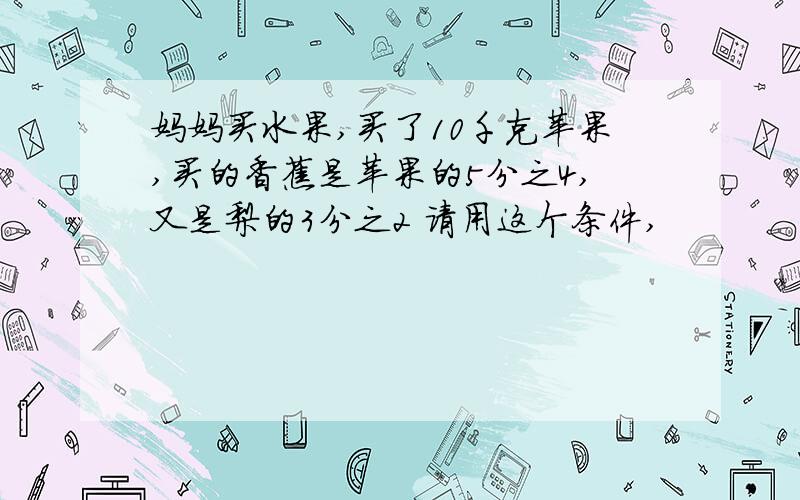 妈妈买水果，买了10千克苹果，买的香蕉是苹果的5分之4，又是梨的3分之2 请用这个条件，

STATIONERY